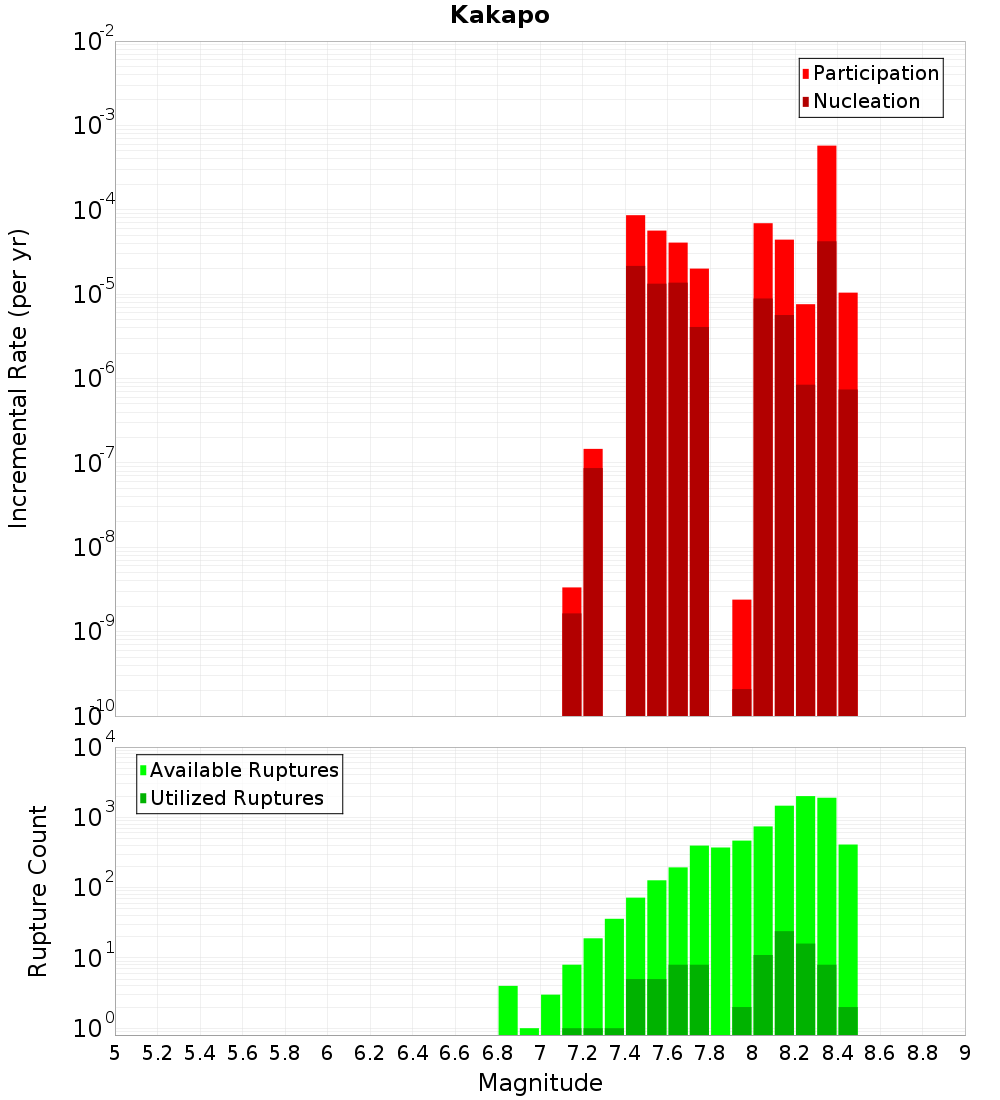 Kakapo

Participation
Nucleation

Incremental Rate (per yr)

$10^{-2}$
$10^{-3}$
$10^{-4}$
$10^{-5}$
$10^{-6}$
$10^{-7}$
$10^{-8}$
$10^{-9}$
$10^{-10}$

Available Ruptures
Utilized Ruptures

Rupture Count

$10^{4}$
$10^{3}$
$10^{2}$
$10^{1}$
$10^{0}$

5 5.2 5.4 5.6 5.8 6 6.2 6.4 6.6 6.8 7 7.2 7.4 7.6 7.8 8 8.2 8.4 8.6 8.8 9

Magnitude